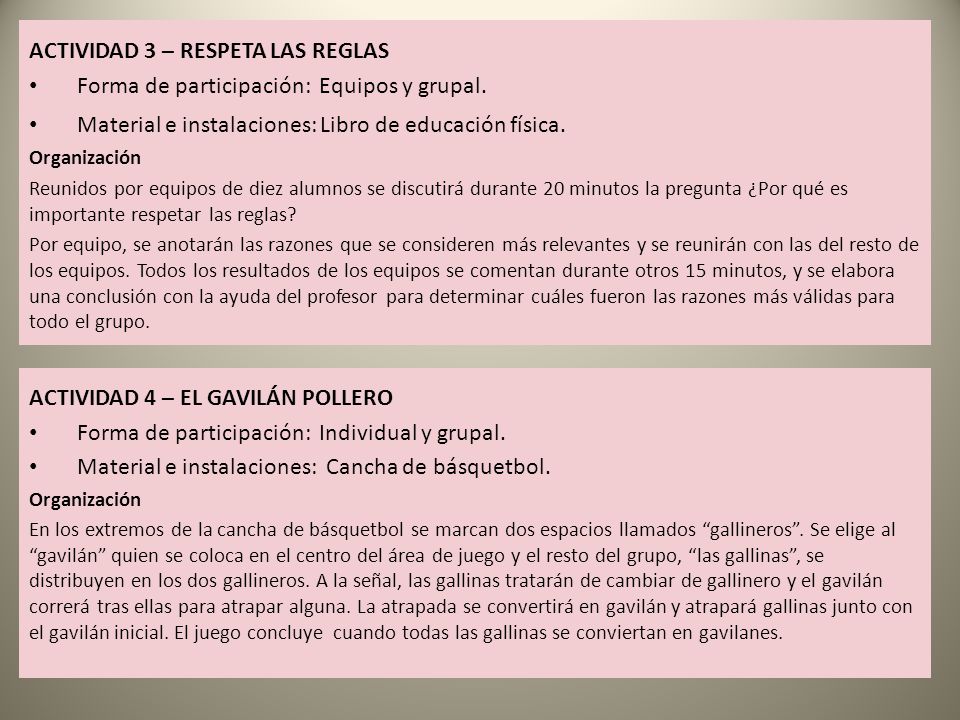 ACTIVIDAD 3 – RESPETA LAS REGLAS

• Forma de participación: Equipos y grupal.

• Material e instalaciones: Libro de educación física.

Organización

Reunidos por equipos de diez alumnos se discutirá durante 20 minutos la pregunta ¿Por qué es importante respetar las reglas?

Por equipo, se anotarán las razones que se consideren más relevantes y se reunirán con las del resto de los equipos. Todos los resultados de los equipos se comentan durante otros 15 minutos, y se elabora una conclusión con la ayuda del profesor para determinar cuáles fueron las razones más válidas para todo el grupo.

ACTIVIDAD 4 – EL GAVILÁN POLLERO

• Forma de participación: Individual y grupal.

• Material e instalaciones: Cancha de básquetbol.

Organización

En los extremos de la cancha de básquetbol se marcan dos espacios llamados “gallineros”. Se elige al “gavilán” quien se coloca en el centro del área de juego y el resto del grupo, “las gallinas”, se distribuyen en los dos gallineros. A la señal, las gallinas tratarán de cambiar de gallinero y el gavilán correrá tras ellas para atrapar alguna. La atrapada se convertirá en gavilán y atrapará gallinas junto con el gavilán inicial. El juego concluye cuando todas las gallinas se conviertan en gavilanes.